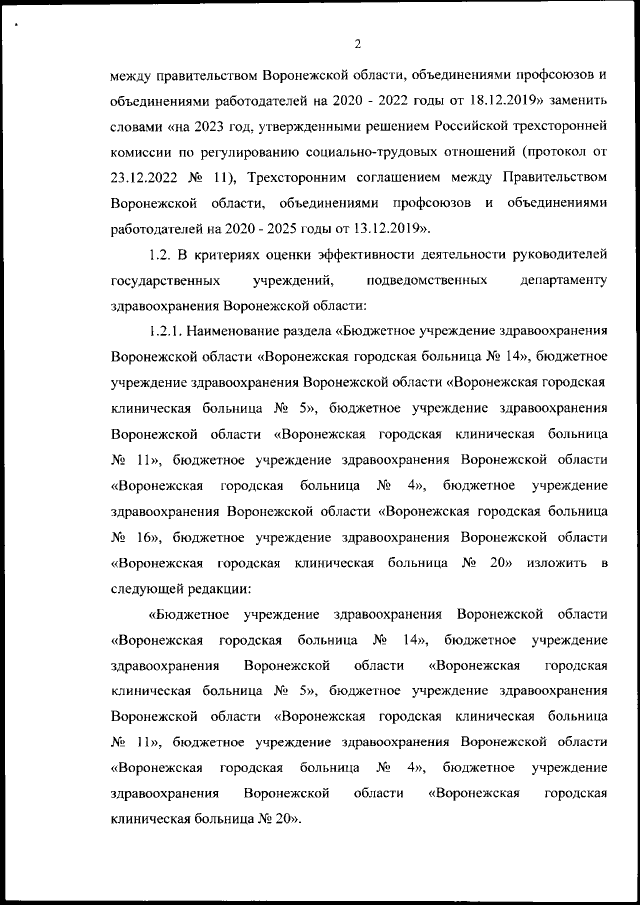 2

между правительством Воронежской области, объединениями профсоюзов и объединениями работодателей на 2020 - 2022 годы от 18.12.2019» заменить словами «на 2023 год, утвержденными решением Российской трехсторонней комиссии по регулированию социально-трудовых отношений (протокол от 23.12.2022 № 11), Трехсторонним соглашением между Правительством Воронежской области, объединениями профсоюзов и объединениями работодателей на 2020 - 2025 годы от 13.12.2019».

1.2. В критериях оценки эффективности деятельности руководителей государственных учреждений, подведомственных департаменту здравоохранения Воронежской области:

1.2.1. Наименование раздела «Бюджетное учреждение здравоохранения Воронежской области «Воронежская городская больница № 14», бюджетное учреждение здравоохранения Воронежской области «Воронежская городская клиническая больница № 5», бюджетное учреждение здравоохранения Воронежской области «Воронежская городская клиническая больница № 11», бюджетное учреждение здравоохранения Воронежской области «Воронежская городская больница № 4», бюджетное учреждение здравоохранения Воронежской области «Воронежская городская больница № 16», бюджетное учреждение здравоохранения Воронежской области «Воронежская городская клиническая больница № 20» изложить в следующей редакции:

«Бюджетное учреждение здравоохранения Воронежской области «Воронежская городская больница № 14», бюджетное учреждение здравоохранения Воронежской области «Воронежская городская клиническая больница № 5», бюджетное учреждение здравоохранения Воронежской области «Воронежская городская клиническая больница № 11», бюджетное учреждение здравоохранения Воронежской области «Воронежская городская больница № 4», бюджетное учреждение здравоохранения Воронежской области «Воронежская городская клиническая больница № 20».